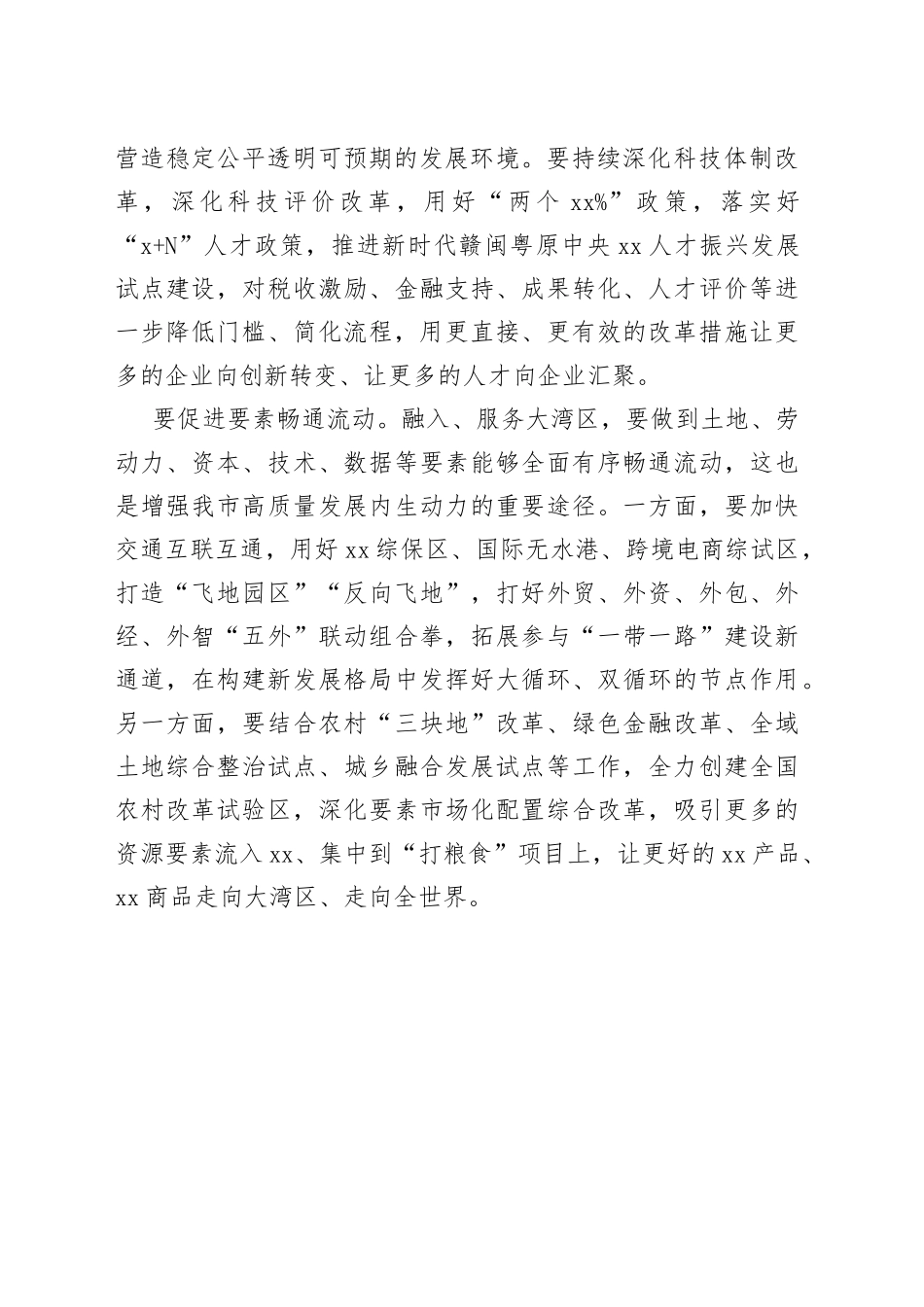 营造稳定公平透明可预期的发展环境。要持续深化科技体制改革，深化科技评价改革，用好“两个 xx%”政策，落实好“x+N”人才政策，推进新时代赣闽粤原中央 xx 人才振兴发展试点建设，对税收激励、金融支持、成果转化、人才评价等进一步降低门槛、简化流程，用更直接、更有效的改革措施让更多的企业向创新转变、让更多的人才向企业汇聚。

要促进要素畅通流动。融入、服务大湾区，要做到土地、劳动力、资本、技术、数据等要素能够全面有序畅通流动，这也是增强我市高质量发展内生动力的重要途径。一方面，要加快交通互联互通，用好 xx 综保区、国际无水港、跨境电商综试区，打造“飞地园区”“反向飞地”，打好外贸、外资、外包、外经、外智“五外”联动组合拳，拓展参与“一带一路”建设新通道，在构建新发展格局中发挥好大循环、双循环的节点作用。另一方面，要结合农村“三块地”改革、绿色金融改革、全域土地综合整治试点、城乡融合发展试点等工作，全力创建全国农村改革试验区，深化要素市场化配置综合改革，吸引更多的资源要素流入 xx、集中到“打粮食”项目上，让更好的 xx 产品、xx 商品走向大湾区、走向全世界。